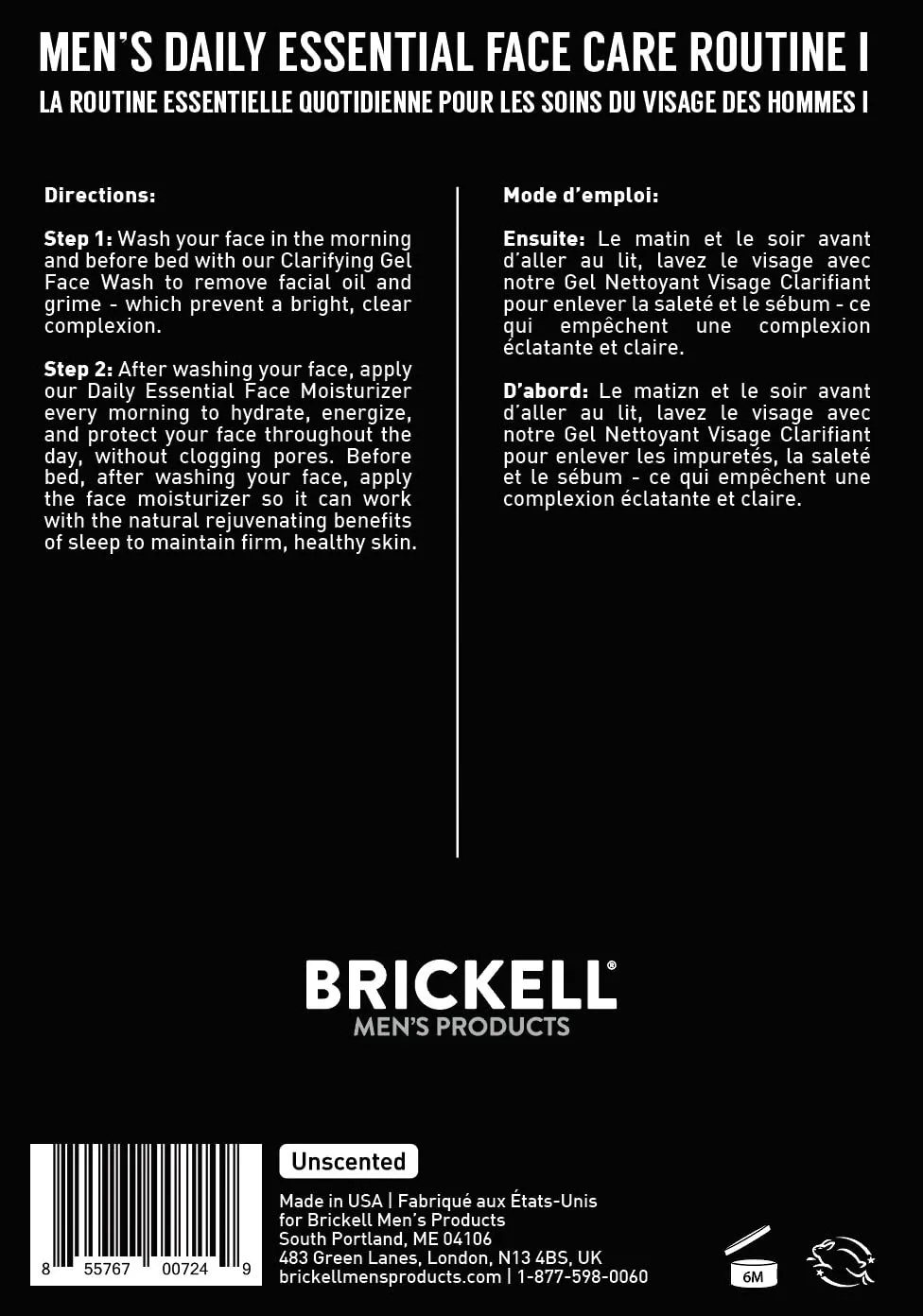 MEN'S DAILY ESSENTIAL FACE CARE ROUTINE I
LA ROUTINE ESSENTIELLE QUOTIDIENNE POUR LES SOINS DU VISAGE DES HOMMES I

Directions:

Step 1: Wash your face in the morning and before bed with our Clarifying Gel Face Wash to remove facial oil and grime - which prevent a bright, clear complexion.

Step 2: After washing your face, apply our Daily Essential Face Moisturizer every morning to hydrate, energize, and protect your face throughout the day, without clogging pores. Before bed, after washing your face, apply the face moisturizer so it can work with the natural rejuvenating benefits of sleep to maintain firm, healthy skin.

Mode d'emploi:

Ensuite: Le matin et le soir avant d'aller au lit, lavez le visage avec notre Gel Nettoyant Visage Clarifiant pour enlever la saleté et le sébum - ce qui empêchent une complexion éclatante et claire.

D'abord: Le matizn et le soir avant d'aller au lit, lavez le visage avec notre Gel Nettoyant Visage Clarifiant pour enlever les impuretés, la saleté et le sébum - ce qui empêchent une complexion éclatante et claire.

BRICKELL®
MEN'S PRODUCTS

8 55767 00724 9

Unscented

Made in USA | Fabriqué aux États-Unis
for Brickell Men's Products
South Portland, ME 04106
483 Green Lanes, London, N13 4BS, UK
brickellmensproducts.com | 1-877-598-0060

6M